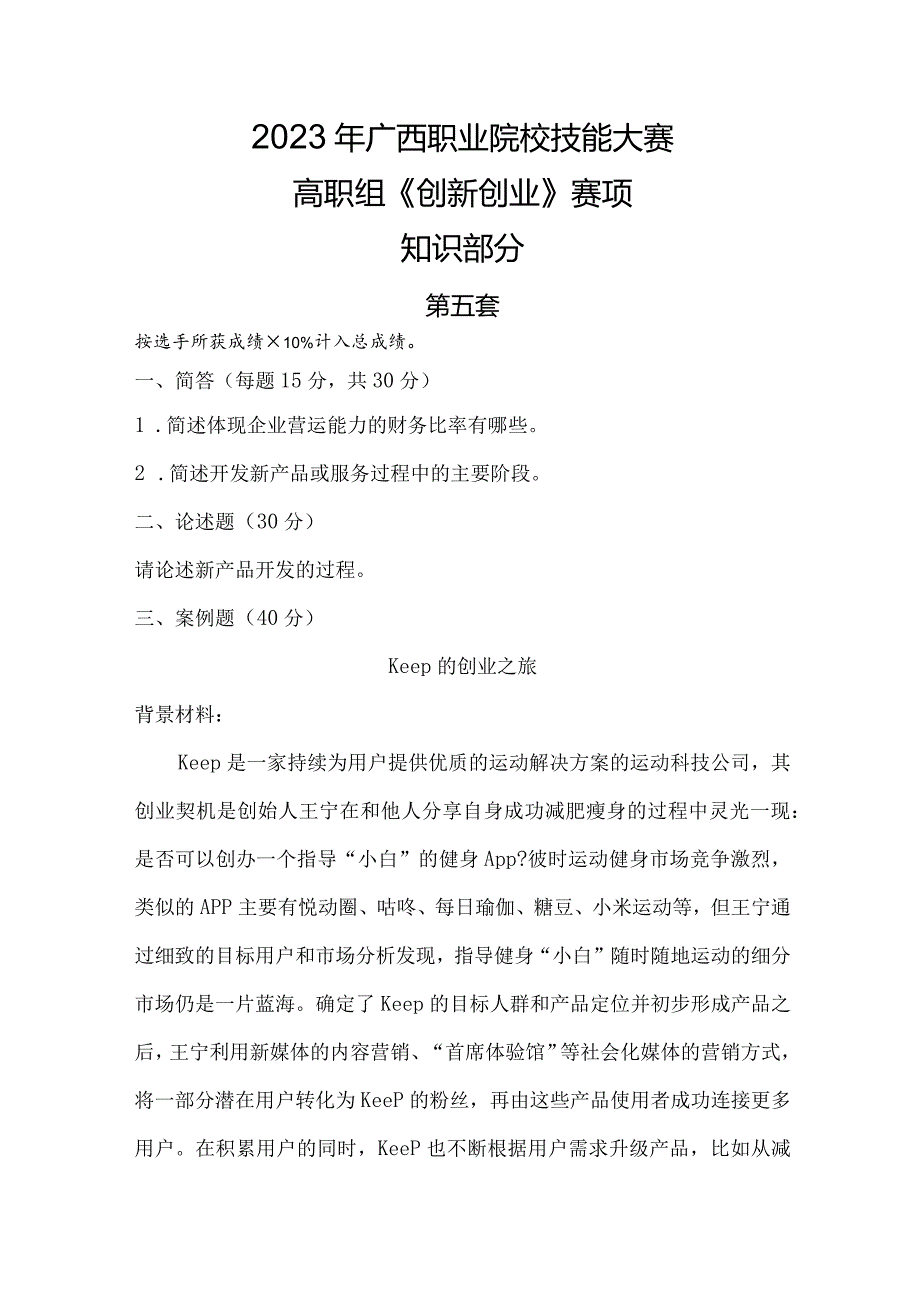 2023年广西职业院校技能大赛

高职组《创新创业》赛项

知识部分

第五套

按选手所获成绩×10%计入总成绩。

一、简答（每题15分，共30分）

1．简述体现企业营运能力的财务比率有哪些。

2．简述开发新产品或服务过程中的主要阶段。

二、论述题（30分）

请论述新产品开发的过程。

三、案例题（40分）

Keep的创业之旅

背景材料：

Keep是一家持续为用户提供优质的运动解决方案的运动科技公司，其创业契机是创始人王宁在和他人分享自身成功减肥瘦身的过程中灵光一现：是否可以创办一个指导“小白”的健身App?彼时运动健身市场竞争激烈，类似的APP主要有悦动圈、咕咚、每日瑜伽、糖豆、小米运动等，但王宁通过细致的目标用户和市场分析发现，指导健身“小白”随时随地运动的细分市场仍是一片蓝海。确定了Keep的目标人群和产品定位并初步形成产品之后，王宁利用新媒体的内容营销、“首席体验馆”等社会化媒体的营销方式，将一部分潜在用户转化为KeeP的粉丝，再由这些产品使用者成功连接更多用户。在积累用户的同时，KeeP也不断根据用户需求升级产品，比如从减